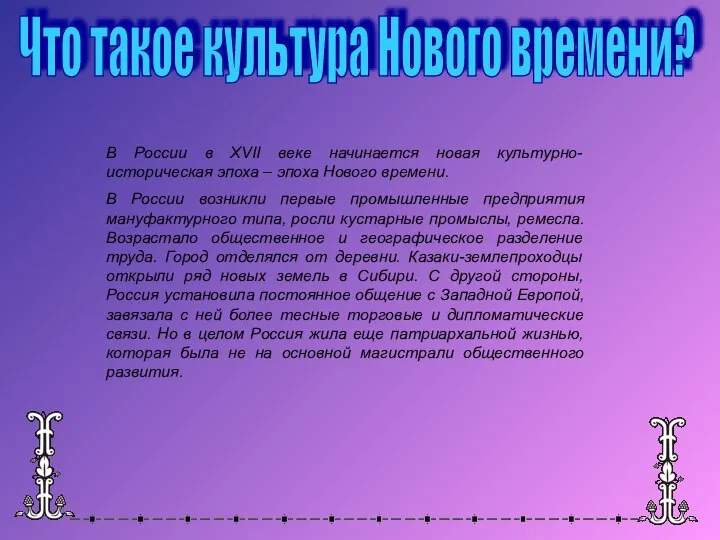 Что такое культура Нового времени?

В России в XVII веке начинается новая культурно-историческая эпоха – эпоха Нового времени.

В России возникли первые промышленные предприятия мануфактурного типа, росли кустарные промыслы, ремесла. Возрастало общественное и географическое разделение труда. Город отделялся от деревни. Казаки-землепроходцы открыли ряд новых земель в Сибири. С другой стороны, Россия установила постоянное общение с Западной Европой, завязала с ней более тесные торговые и дипломатические связи. Но в целом Россия жила еще патриархальной жизнью, которая была не на основной магистрали общественного развития.